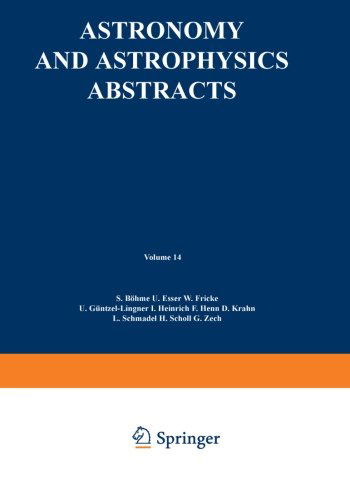 ASTRONOMY
AND ASTROPHYSICS
ABSTRACTS

Volume 14

S. Böhme U. Esser W. Fricke
U. Güntzel-Lingner I. Heinrich F. Henn D. Krahn
L. Schmadel H. Scholl G. Zech

Springer